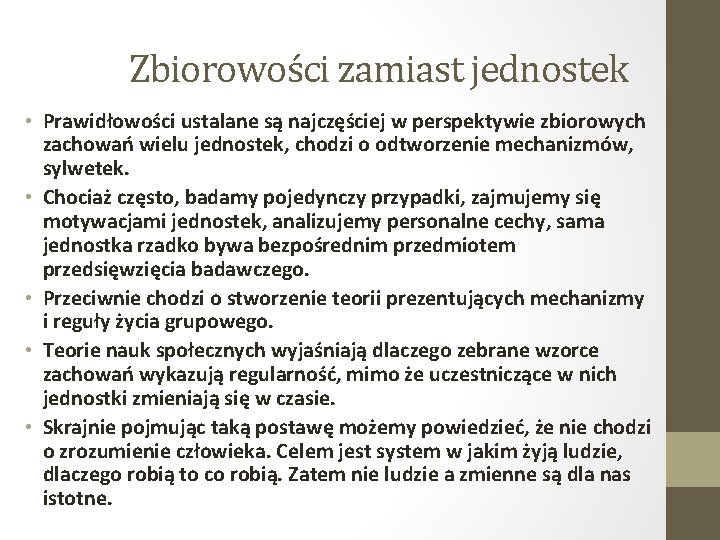 Zbiorowości zamiast jednostek

• Prawidłowości ustalane są najczęściej w perspektywie zbiorowych zachowań wielu jednostek, chodzi o odtworzenie mechanizmów, sylwetek.
• Chociaż często, badamy pojedynczy przypadki, zajmujemy się motywacjami jednostek, analizujemy personalne cechy, sama jednostka rzadko bywa bezpośrednim przedmiotem przedsięwzięcia badawczego.
• Przeciwnie chodzi o stworzenie teorii prezentujących mechanizmy i reguły życia grupowego.
• Teorie nauk społecznych wyjaśniają dlaczego zebrane wzorce zachowań wykazują regularność, mimo że uczestniczące w nich jednostki zmieniają się w czasie.
• Skrajnie pojmując taką postawę możemy powiedzieć, że nie chodzi o zrozumienie człowieka. Celem jest system w jakim żyją ludzie, dlaczego robią to co robią. Zatem nie ludzie a zmienne są dla nas istotne.